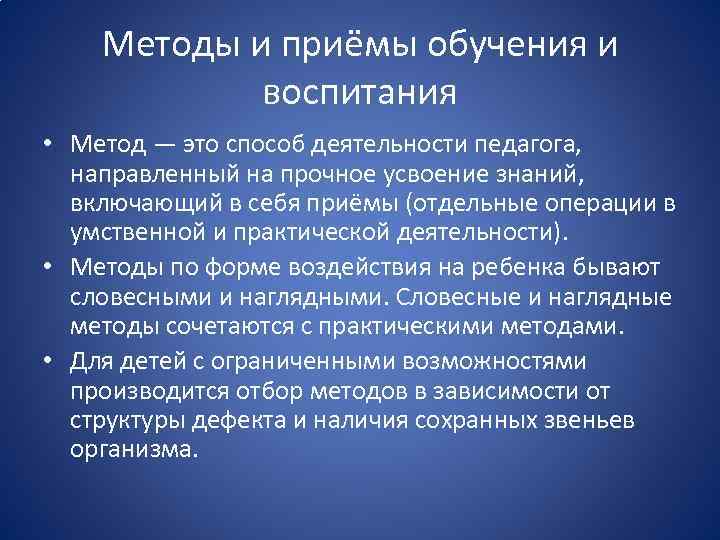 Методы и приёмы обучения и воспитания

• Метод — это способ деятельности педагога, направленный на прочное усвоение знаний, включающий в себя приёмы (отдельные операции в умственной и практической деятельности).
• Методы по форме воздействия на ребенка бывают словесными и наглядными. Словесные и наглядные методы сочетаются с практическими методами.
• Для детей с ограниченными возможностями производится отбор методов в зависимости от структуры дефекта и наличия сохранных звеньев организма.